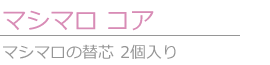 マシマロ コア

マシマロの替芯 2個入り